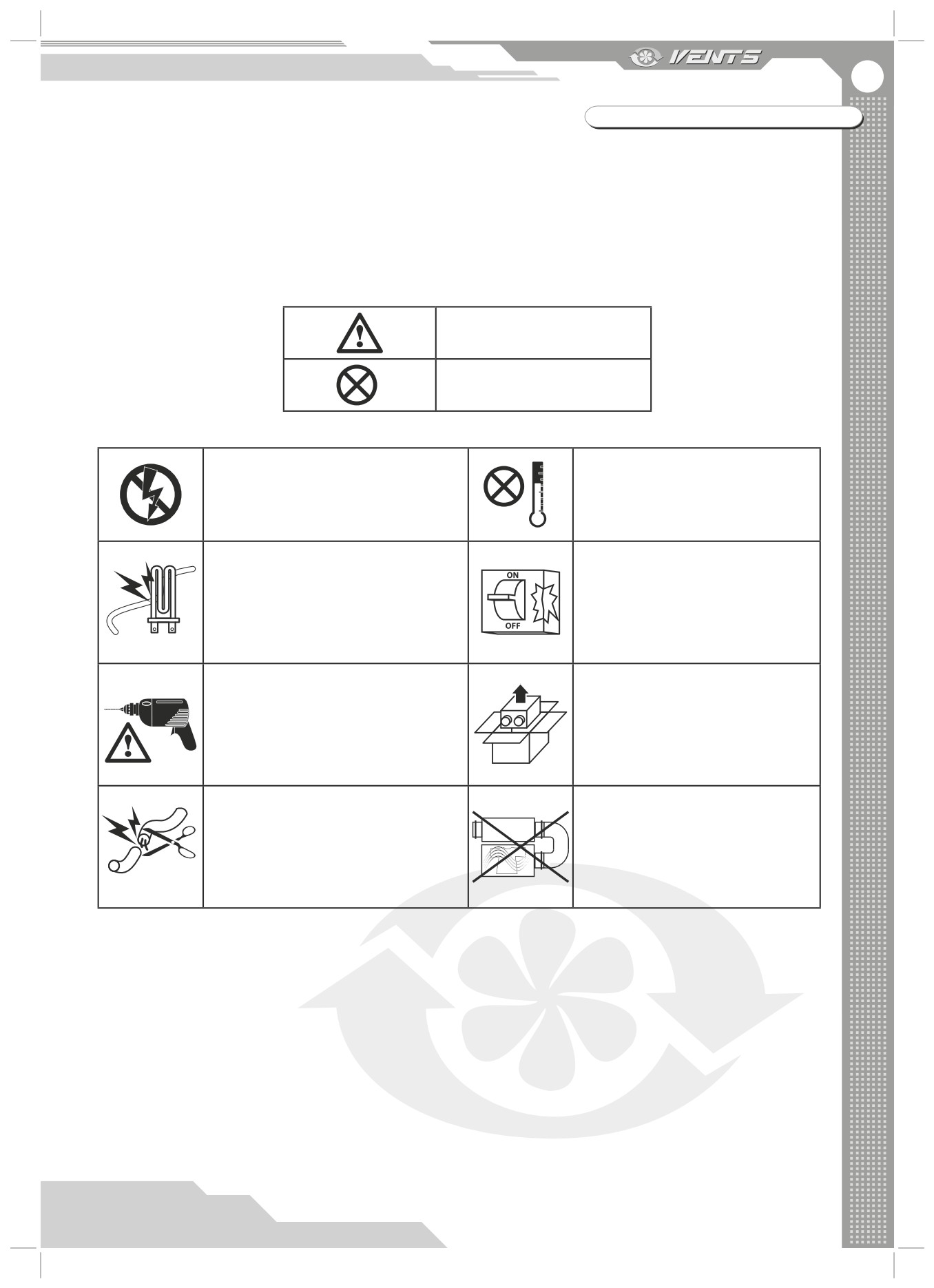 VENTS

ON
OFF